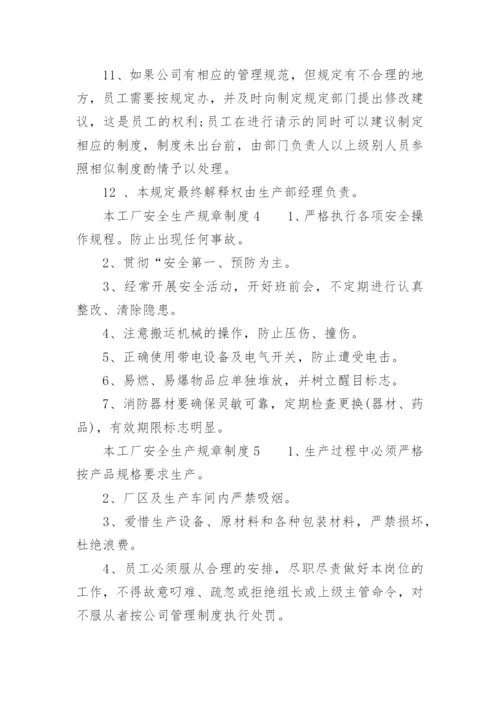 11、如果公司有相应的管理规范，但规定有不合理的地方，员工需要按规定办，并及时向制定规定部门提出修改建议，这是员工的权利；员工在进行请示的同时可以建议制定相应的制度，制度未出台前，由部门负责人以上级别人员参照相似制度酌情予以处理。

12 、本规定最终解释权由生产部经理负责。

本工厂安全生产规章制度4　　1、严格执行各项安全操作规程。防止出现任何事故。

2、贯彻“安全第一、预防为主。

3、经常开展安全活动，开好班前会，不定期进行认真整改、清除隐患。

4、注意搬运机械的操作，防止压伤、撞伤。

5、正确使用带电设备及电气开关，防止遭受电击。

6、易燃、易爆物品应单独堆放，并树立醒目标志。

7、消防器材要确保灵敏可靠，定期检查更换(器材、药品)，有效期限标志明显。

本工厂安全生产规章制度5　　1、生产过程中必须严格按产品规格要求生产。

2、厂区及生产车间内严禁吸烟。

3、爱惜生产设备、原材料和各种包装材料，严禁损坏，杜绝浪费。

4、员工必须服从合理的安排，尽职尽责做好本岗位的工作，不得故意叼难、疏忽或拒绝组长或上级主管命令，对不服从者按公司管理制度执行处罚。